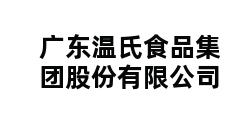 广东温氏食品集团股份有限公司